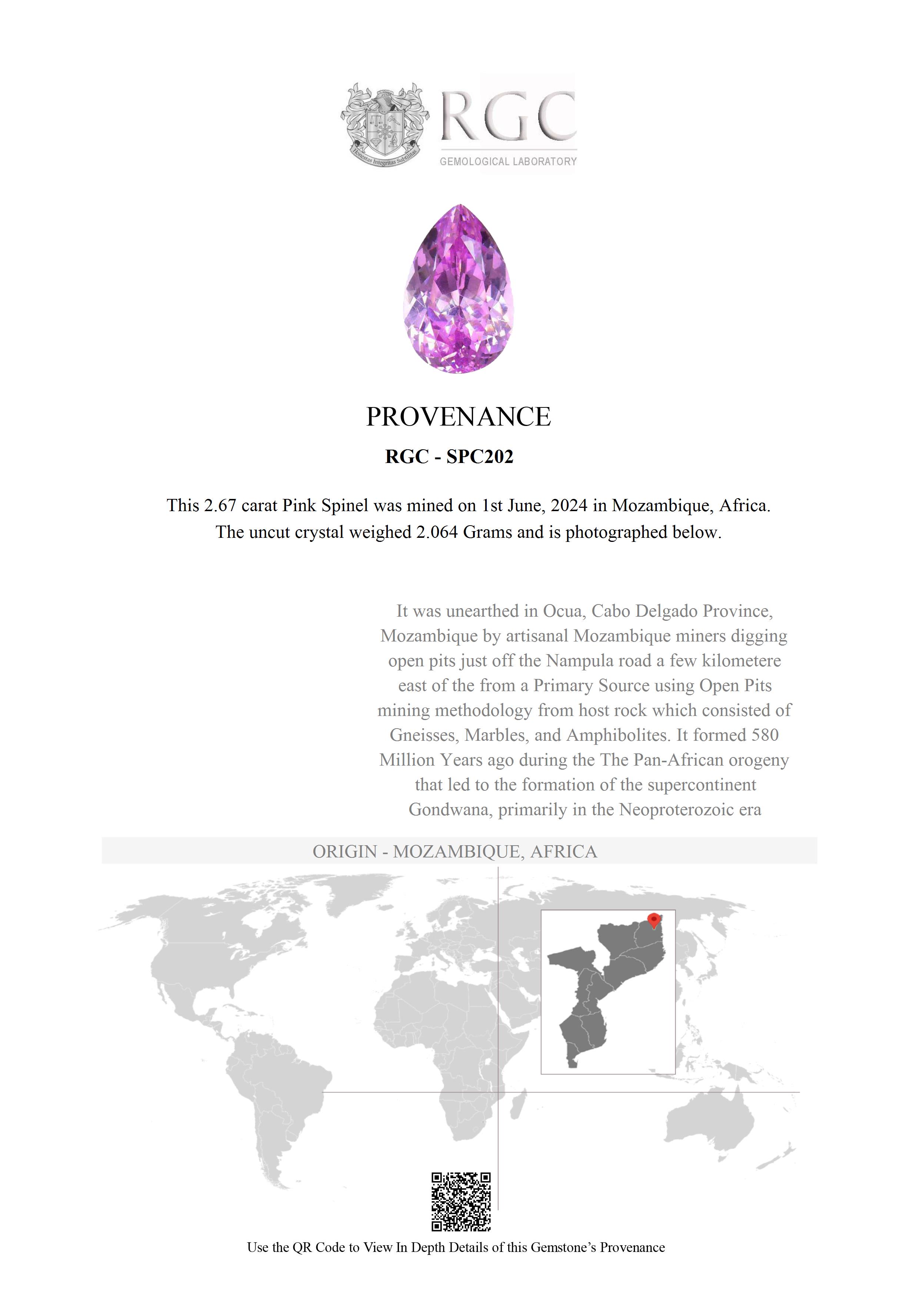 Honestas Integritas Subtilitas

RGC
GEMOLOGICAL LABORATORY

PROVENANCE

RGC - SPC202

This 2.67 carat Pink Spinel was mined on 1st June, 2024 in Mozambique, Africa. The uncut crystal weighed 2.064 Grams and is photographed below.

It was unearthed in Ocua, Cabo Delgado Province, Mozambique by artisanal Mozambique miners digging open pits just off the Nampula road a few kilometere east of the from a Primary Source using Open Pits mining methodology from host rock which consisted of Gneisses, Marbles, and Amphibolites. It formed 580 Million Years ago during the The Pan-African orogeny that led to the formation of the supercontinent Gondwana, primarily in the Neoproterozoic era

ORIGIN - MOZAMBIQUE, AFRICA

Use the QR Code to View In Depth Details of this Gemstone's Provenance